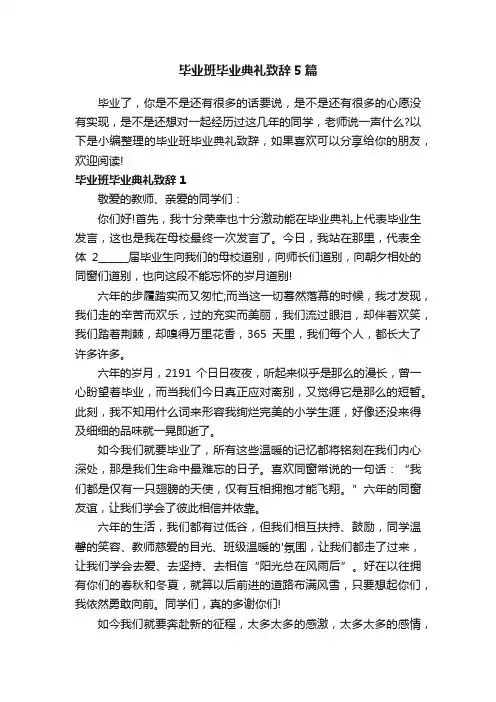 毕业班毕业典礼致辞5篇

毕业了，你是不是还有很多的话要说，是不是还有很多的心愿没有实现，是不是还想对一起经历过这几年的同学，老师说一声什么?以下是小编整理的毕业班毕业典礼致辞，如果喜欢可以分享给你的朋友，欢迎阅读!

毕业班毕业典礼致辞1

敬爱的教师、亲爱的同学们：

你们好!首先，我十分荣幸也十分激动能在毕业典礼上代表毕业生发言，这也是我在母校最终一次发言了。今日，我站在那里，代表全体 2_____届毕业生向我们的母校道别，向师长们道别，向朝夕相处的同窗们道别，也向这段不能忘怀的岁月道别!

六年的步履踏实而又匆忙;而当这一切蓦然落幕的时候，我才发现，我们走的辛苦而欢乐，过的充实而美丽，我们流过眼泪，却伴着欢笑，我们踏着荆棘，却嗅得万里花香，365 天里，我们每个人，都长大了许多许多。

六年的岁月，2191 个日日夜夜，听起来似乎是那么的漫长，曾一心盼望着毕业，而当我们今日真正应对离别，又觉得它是那么的短暂。此刻，我不知用什么词来形容我绚烂完美的小学生涯，好像还没来得及细细的品味就一晃即逝了。

如今我们就要毕业了，所有这些温暖的记忆都将铭刻在我们内心深处，那是我们生命中最难忘的日子。喜欢同窗常说的一句话：“我们都是仅有一只翅膀的天使，仅有互相拥抱才能飞翔。”六年的同窗友谊，让我们学会了彼此相信并依靠。

六年的生活，我们都有过低谷，但我们相互扶持、鼓励，同学温馨的笑容、教师慈爱的目光、班级温暖的'氛围，让我们都走了过来，让我们学会去爱、去坚持、去相信“阳光总在风雨后”。好在以往拥有你们的春秋和冬夏，就算以后前进的道路布满风雪，只要想起你们，我依然勇敢向前。同学们，真的多谢你们!

如今我们就要奔赴新的征程，太多太多的感激，太多太多的感情，